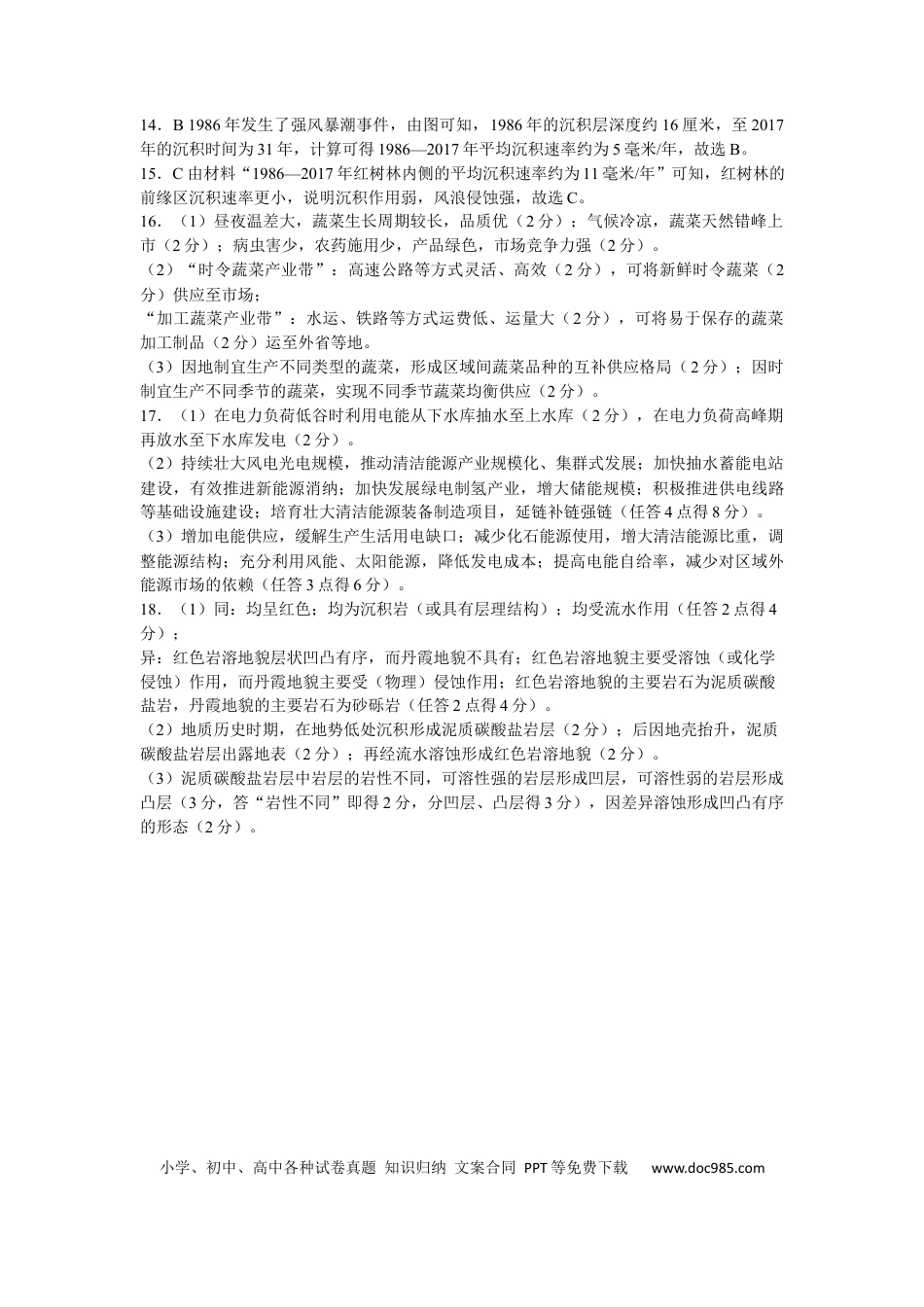 14．B 1986年发生了强风暴潮事件，由图可知，1986年的沉积层深度约16厘米，至2017年的沉积时间为31年，计算可得1986—2017年平均沉积速率约为5毫米/年，故选B。

15．C 由材料“1986—2017年红树林内侧的平均沉积速率约为11毫米/年”可知，红树林的前缘区沉积速率更小，说明沉积作用弱，风浪侵蚀强，故选C。

16．（1）昼夜温差大，蔬菜生长周期较长，品质优（2分）；气候冷凉，蔬菜天然错峰上市（2分）；病虫害少，农药施用少，产品绿色，市场竞争力强（2分）。

（2）“时令蔬菜产业带”：高速公路等方式灵活、高效（2分），可将新鲜时令蔬菜（2分）供应至市场；

“加工蔬菜产业带”：水运、铁路等方式运费低、运量大（2分），可将易于保存的蔬菜加工制品（2分）运至外省等地。

（3）因地制宜生产不同类型的蔬菜，形成区域间蔬菜品种的互补供应格局（2分）；因时制宜生产不同季节的蔬菜，实现不同季节蔬菜均衡供应（2分）。

17．（1）在电力负荷低谷时利用电能从下水库抽水至上水库（2分），在电力负荷高峰期再放水至下水库发电（2分）。

（2）持续壮大风电光电规模，推动清洁能源产业规模化、集群式发展；加快抽水蓄能电站建设，有效推进新能源消纳；加快发展绿电制氢产业，增大储能规模；积极推进供电线路等基础设施建设；培育壮大清洁能源装备制造项目，延链补链强链（任答4点得8分）。

（3）增加电能供应，缓解生产生活用电缺口；减少化石能源使用，增大清洁能源比重，调整能源结构；充分利用风能、太阳能源，降低发电成本；提高电能自给率，减少对区域外能源市场的依赖（任答3点得6分）。

18．（1）同：均呈红色；均为沉积岩（或具有层理结构）；均受流水作用（任答2点得4分）；

异：红色岩溶地貌层状凹凸有序，而丹霞地貌不具有；红色岩溶地貌主要受溶蚀（或化学侵蚀）作用，而丹霞地貌主要受（物理）侵蚀作用；红色岩溶地貌的主要岩石为泥质碳酸盐岩，丹霞地貌的主要岩石为砂砾岩（任答2点得4分）。

（2）地质历史时期，在地势低处沉积形成泥质碳酸盐岩层（2分）；后因地壳抬升，泥质碳酸盐岩层出露地表（2分）；再经流水溶蚀形成红色岩溶地貌（2分）。

（3）泥质碳酸盐岩层中岩层的岩性不同，可溶性强的岩层形成凹层，可溶性弱的岩层形成凸层（3分，答“岩性不同”即得2分，分凹层、凸层得3分），因差异溶蚀形成凹凸有序的形态（2分）。

小学、初中、高中各种试卷真题 知识归纳 文案合同 PPT等免费下载 www.doc985.com